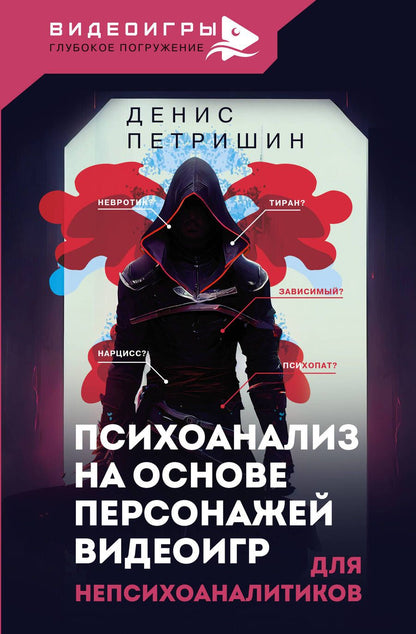 ВИДЕОИГРЫ
ГЛУБОКОЕ ПОГРУЖЕНИЕ

ДЕНИС
ПЕТРИШИН

НЕВРОТИК?
ТИРАН?
ЗАВИСИМЫЙ?
НАРЦИСС?
ПСИХОПАТ?

ПСИХОАНАЛИЗ НА ОСНОВЕ ПЕРСОНАЖЕЙ ВИДЕОИГР
ДЛЯ НЕПСИХОАНАЛИТИКОВ